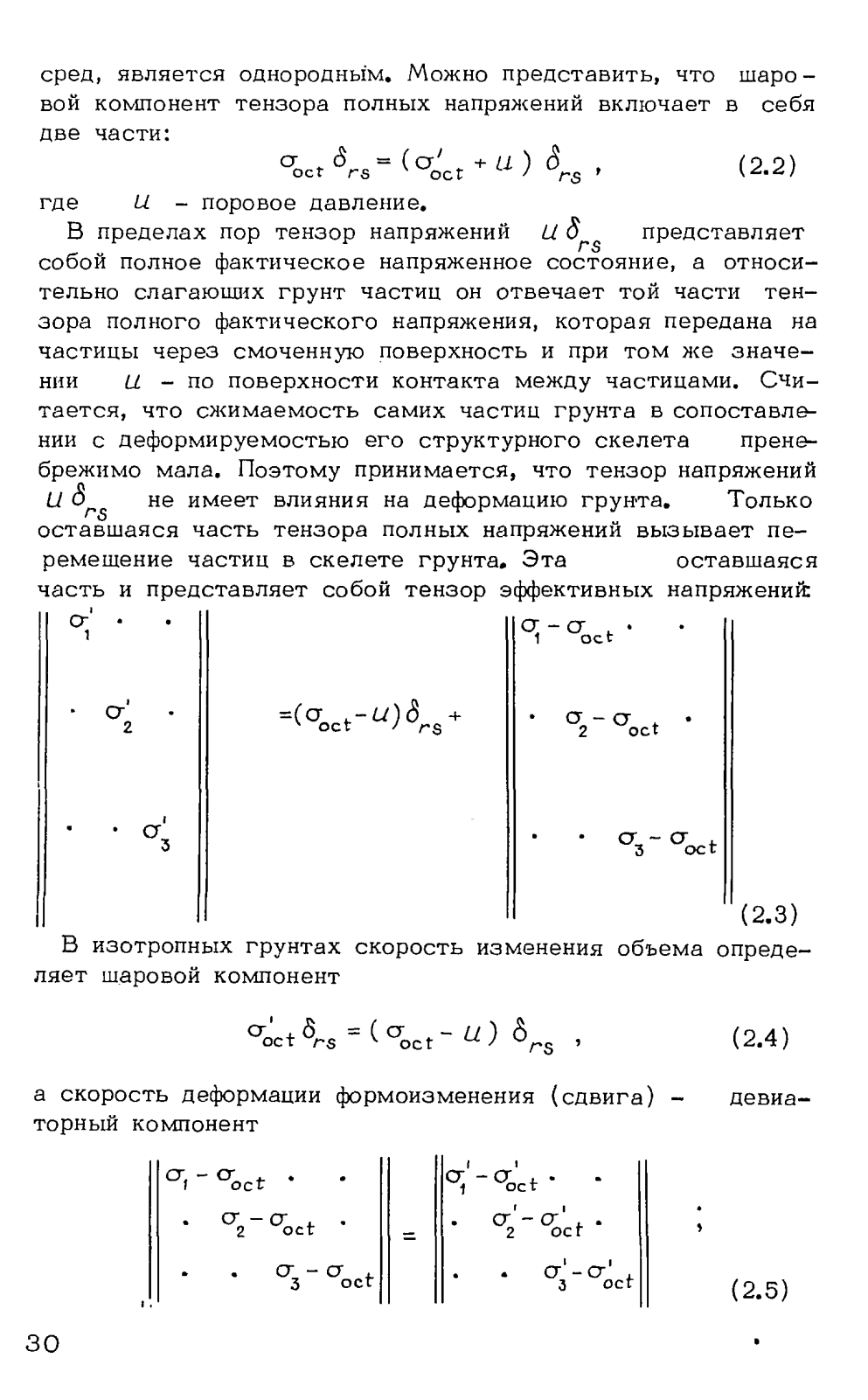 сред, является однородным. Можно представить, что шаровой компонент тензора полных напряжений включает в себя две части:

$\sigma_{oct}\,\delta_{rs} = (\sigma'_{oct} + u)\,\delta_{rs}$ , (2.2)

где $u$ – поровое давление.

В пределах пор тензор напряжений $u\,\delta_{rs}$ представляет собой полное фактическое напряженное состояние, а относительно слагающих грунт частиц он отвечает той части тензора полного фактического напряжения, которая передана на частицы через смоченную поверхность и при том же значении $u$ – по поверхности контакта между частицами. Считается, что сжимаемость самих частиц грунта в сопоставлении с деформируемостью его структурного скелета пренебрежимо мала. Поэтому принимается, что тензор напряжений $u\,\delta_{rs}$ не имеет влияния на деформацию грунта. Только оставшаяся часть тензора полных напряжений вызывает перемещение частиц в скелете грунта. Эта оставшаяся часть и представляет собой тензор эффективных напряжений:

$\begin{Vmatrix} \sigma'_1 & \cdot & \cdot \\ \cdot & \sigma'_2 & \cdot \\ \cdot & \cdot & \sigma'_3 \end{Vmatrix} = (\sigma_{oct} - u)\,\delta_{rs} + \begin{Vmatrix} \sigma_1 - \sigma_{oct} & \cdot & \cdot \\ \cdot & \sigma_2 - \sigma_{oct} & \cdot \\ \cdot & \cdot & \sigma_3 - \sigma_{oct} \end{Vmatrix}$ (2.3)

В изотропных грунтах скорость изменения объема определяет шаровой компонент

$\sigma'_{oct}\,\delta_{rs} = (\sigma_{oct} - u)\,\delta_{rs}$ , (2.4)

а скорость деформации формоизменения (сдвига) – девиаторный компонент

$\begin{Vmatrix} \sigma_1 - \sigma_{oct} & \cdot & \cdot \\ \cdot & \sigma_2 - \sigma_{oct} & \cdot \\ \cdot & \cdot & \sigma_3 - \sigma_{oct} \end{Vmatrix} = \begin{Vmatrix} \sigma'_1 - \sigma'_{oct} & \cdot & \cdot \\ \cdot & \sigma'_2 - \sigma'_{oct} & \cdot \\ \cdot & \cdot & \sigma'_3 - \sigma'_{oct} \end{Vmatrix}$ ; (2.5)

30